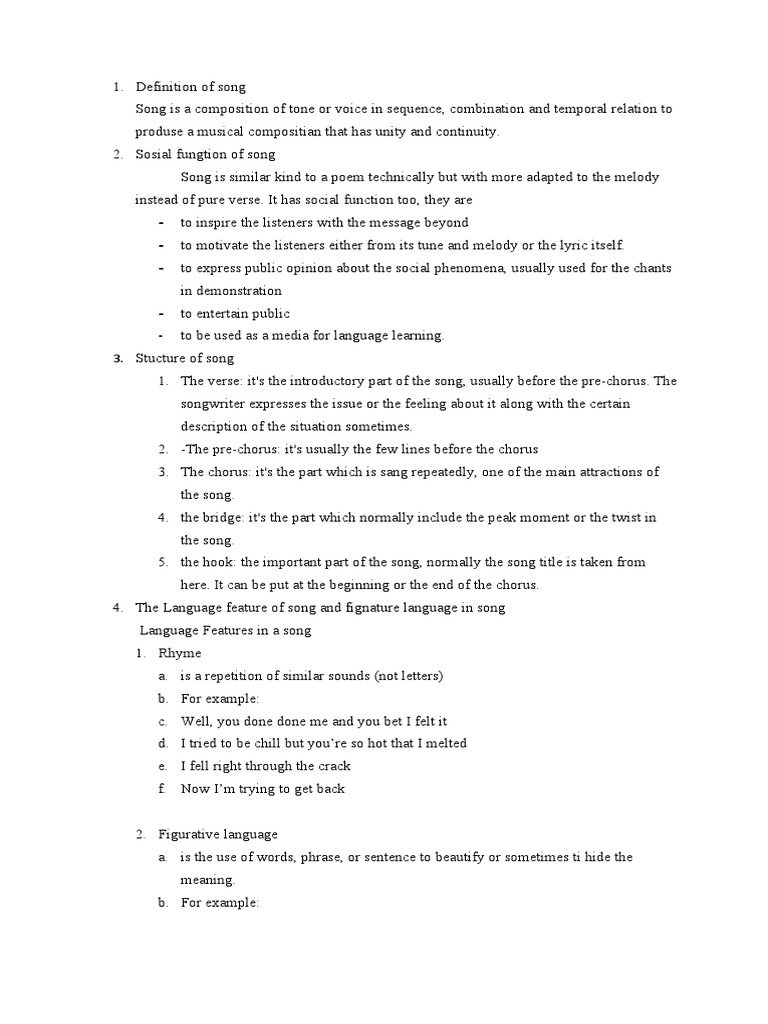 1. Definition of song

Song is a composition of tone or voice in sequence, combination and temporal relation to produse a musical compositian that has unity and continuity.

2. Sosial fungtion of song

Song is similar kind to a poem technically but with more adapted to the melody instead of pure verse. It has social function too, they are

- to inspire the listeners with the message beyond
- to motivate the listeners either from its tune and melody or the lyric itself.
- to express public opinion about the social phenomena, usually used for the chants in demonstration
- to entertain public
- to be used as a media for language learning.

3. Stucture of song

1. The verse: it's the introductory part of the song, usually before the pre-chorus. The songwriter expresses the issue or the feeling about it along with the certain description of the situation sometimes.
2. -The pre-chorus: it's usually the few lines before the chorus
3. The chorus: it's the part which is sang repeatedly, one of the main attractions of the song.
4. the bridge: it's the part which normally include the peak moment or the twist in the song.
5. the hook: the important part of the song, normally the song title is taken from here. It can be put at the beginning or the end of the chorus.

4. The Language feature of song and fignature language in song

Language Features in a song

1. Rhyme

a. is a repetition of similar sounds (not letters)
b. For example:
c. Well, you done done me and you bet I felt it
d. I tried to be chill but you're so hot that I melted
e. I fell right through the crack
f. Now I'm trying to get back

2. Figurative language

a. is the use of words, phrase, or sentence to beautify or sometimes ti hide the meaning.
b. For example: